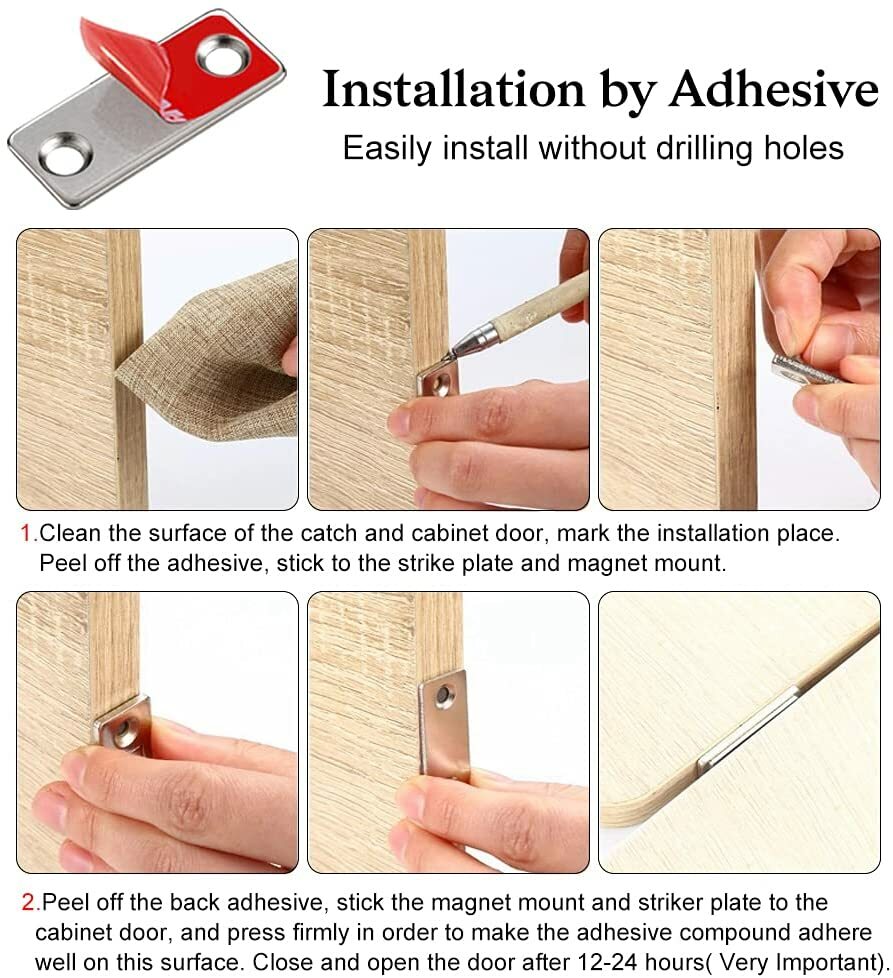 Installation by Adhesive

Easily install without drilling holes

1.Clean the surface of the catch and cabinet door, mark the installation place. Peel off the adhesive, stick to the strike plate and magnet mount.

2.Peel off the back adhesive, stick the magnet mount and striker plate to the cabinet door, and press firmly in order to make the adhesive compound adhere well on this surface. Close and open the door after 12-24 hours( Very Important).